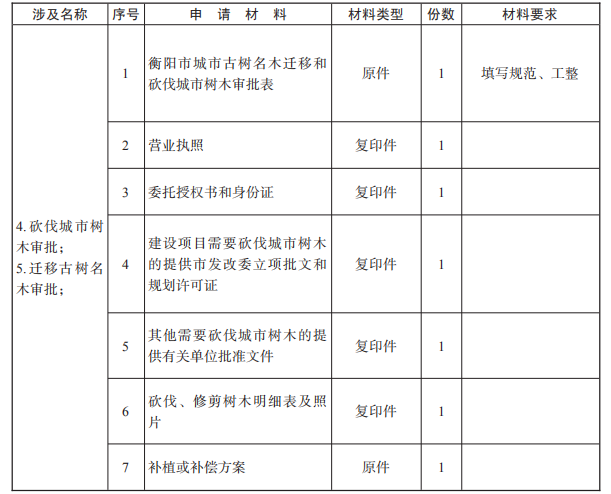 | 涉及名称 | 序号 | 申 请 材 料 | 材料类型 | 份数 | 材料要求 |
|---|---|---|---|---|---|
| 4. 砍伐城市树木审批；5. 迁移古树名木审批； | 1 | 衡阳市城市古树名木迁移和砍伐城市树木审批表 | 原件 | 1 | 填写规范、工整 |
| | 2 | 营业执照 | 复印件 | 1 | |
| | 3 | 委托授权书和身份证 | 复印件 | 1 | |
| | 4 | 建设项目需要砍伐城市树木的提供市发改委立项批文和规划许可证 | 复印件 | 1 | |
| | 5 | 其他需要砍伐城市树木的提供有关单位批准文件 | 复印件 | 1 | |
| | 6 | 砍伐、修剪树木明细表及照片 | 复印件 | 1 | |
| | 7 | 补植或补偿方案 | 原件 | 1 | |